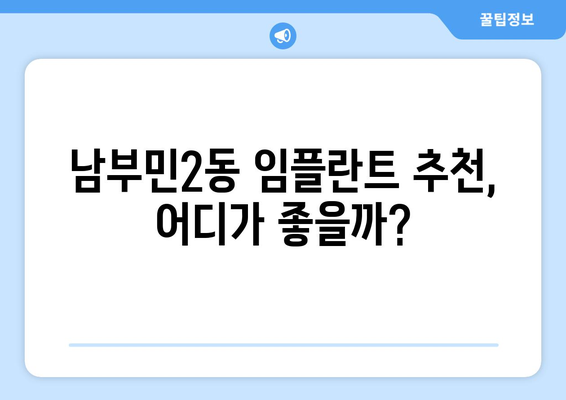 꿀팁정보

남부민2동 임플란트 추천, 어디가 좋을까?